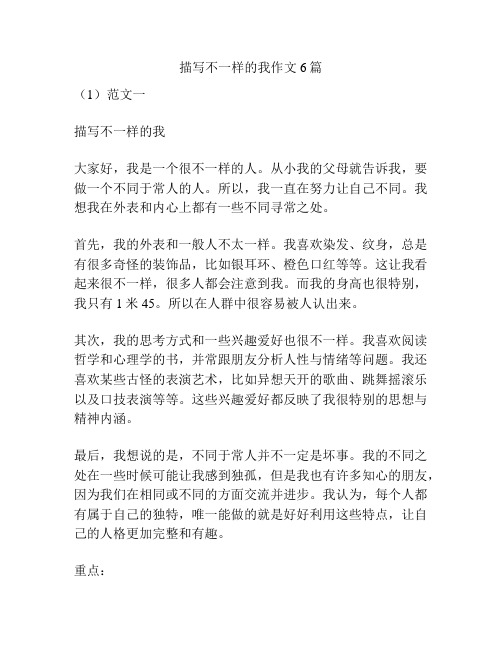 描写不一样的我作文 6 篇

（1）范文一

描写不一样的我

大家好，我是一个很不一样的人。从小我的父母就告诉我，要做一个不同于常人的人。所以，我一直在努力让自己不同。我想我在外表和内心上都有一些不同寻常之处。

首先，我的外表和一般人不太一样。我喜欢染发、纹身，总是有很多奇怪的装饰品，比如银耳环、橙色口红等等。这让我看起来很不一样，很多人都会注意到我。而我的身高也很特别，我只有 1 米 45。所以在人群中很容易被人认出来。

其次，我的思考方式和一些兴趣爱好也很不一样。我喜欢阅读哲学和心理学的书，并常跟朋友分析人性与情绪等问题。我还喜欢某些古怪的表演艺术，比如异想天开的歌曲、跳舞摇滚乐以及口技表演等等。这些兴趣爱好都反映了我很特别的思想与精神内涵。

最后，我想说的是，不同于常人并不一定是坏事。我的不同之处在一些时候可能让我感到独孤，但是我也有许多知心的朋友，因为我们在相同或不同的方面交流并进步。我认为，每个人都有属于自己的独特，唯一能做的就是好好利用这些特点，让自己的人格更加完整和有趣。

重点：